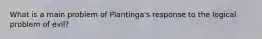 What is a main problem of Plantinga's response to the logical problem of evil?